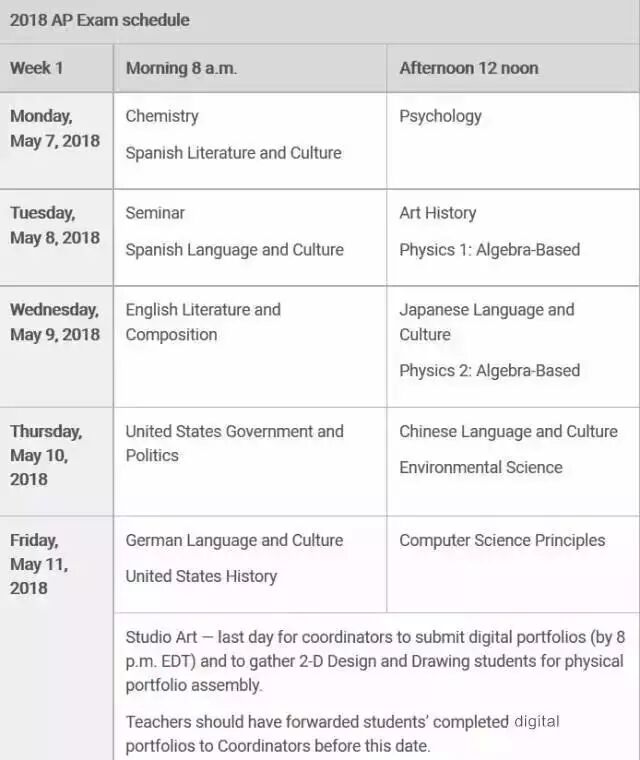 2018 AP Exam schedule

| Week 1 | Morning 8 a.m. | Afternoon 12 noon |
|---|---|---|
| Monday, May 7, 2018 | Chemistry<br>Spanish Literature and Culture | Psychology |
| Tuesday, May 8, 2018 | Seminar<br>Spanish Language and Culture | Art History<br>Physics 1: Algebra-Based |
| Wednesday, May 9, 2018 | English Literature and Composition | Japanese Language and Culture<br>Physics 2: Algebra-Based |
| Thursday, May 10, 2018 | United States Government and Politics | Chinese Language and Culture<br>Environmental Science |
| Friday, May 11, 2018 | German Language and Culture<br>United States History | Computer Science Principles |
| | Studio Art — last day for coordinators to submit digital portfolios (by 8 p.m. EDT) and to gather 2-D Design and Drawing students for physical portfolio assembly.<br>Teachers should have forwarded students' completed digital portfolios to Coordinators before this date. | |